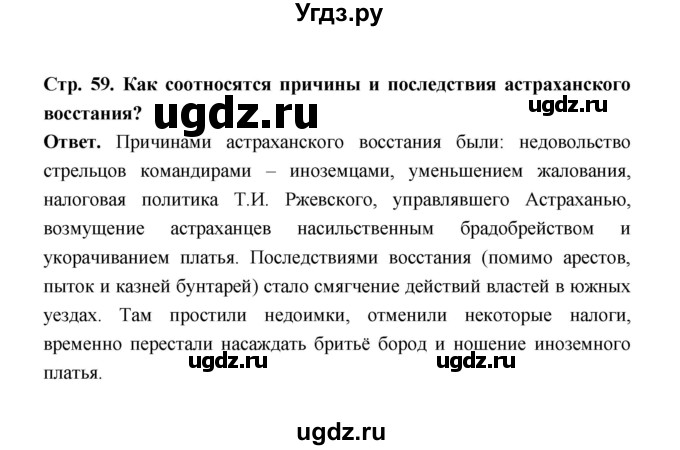 Угдз.ру

Стр. 59. Как соотносятся причины и последствия астраханского восстания? ugdz.ru ugdz.ru

Ответ. Причинами астраханского восстания были: недовольство стрельцов командирами – иноземцами, уменьшением жалования, налоговая политика Т.И. Ржевского, управлявшего Астраханью, возмущение астраханцев насильственным брадобрейством и укорачиванием платья. Последствиями восстания (помимо арестов, пыток и казней бунтарей) стало смягчение действий властей в южных уездах. Там простили недоимки, отменили некоторые налоги, временно перестали насаждать бритьё бород и ношение иноземного платья.

ugdz.ru ugdz.ru

ugdz.ru